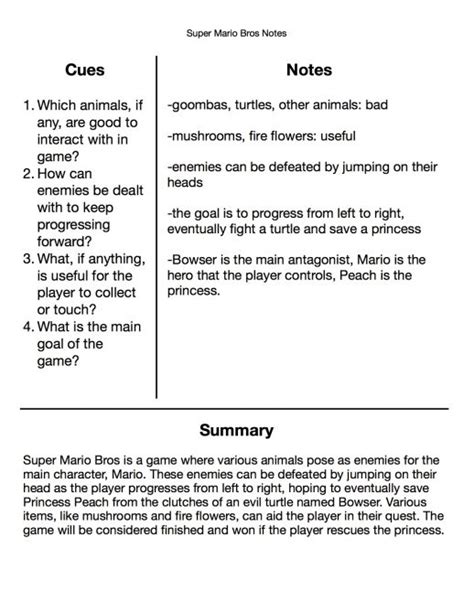 Super Mario Bros Notes

Cues

1. Which animals, if any, are good to interact with in game?
2. How can enemies be dealt with to keep progressing forward?
3. What, if anything, is useful for the player to collect or touch?
4. What is the main goal of the game?

Notes

-goombas, turtles, other animals: bad

-mushrooms, fire flowers: useful

-enemies can be defeated by jumping on their heads

-the goal is to progress from left to right, eventually fight a turtle and save a princess

-Bowser is the main antagonist, Mario is the hero that the player controls, Peach is the princess.

Summary

Super Mario Bros is a game where various animals pose as enemies for the main character, Mario. These enemies can be defeated by jumping on their head as the player progresses from left to right, hoping to eventually save Princess Peach from the clutches of an evil turtle named Bowser. Various items, like mushrooms and fire flowers, can aid the player in their quest. The game will be considered finished and won if the player rescues the princess.